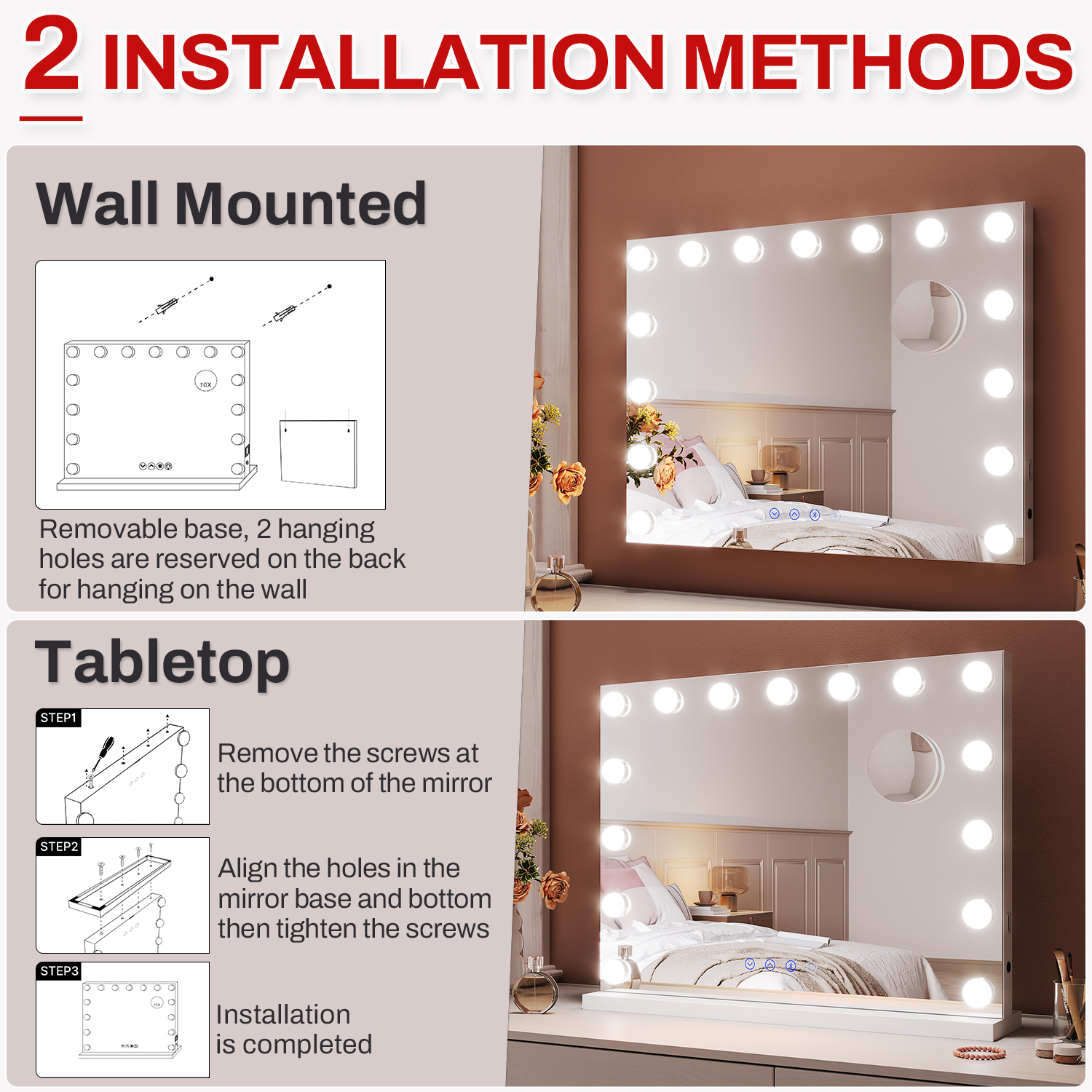 2 INSTALLATION METHODS

Wall Mounted

10X

Removable base, 2 hanging holes are reserved on the back for hanging on the wall

Tabletop

STEP1

Remove the screws at the bottom of the mirror

STEP2

Align the holes in the mirror base and bottom then tighten the screws

STEP3

10X

Installation is completed